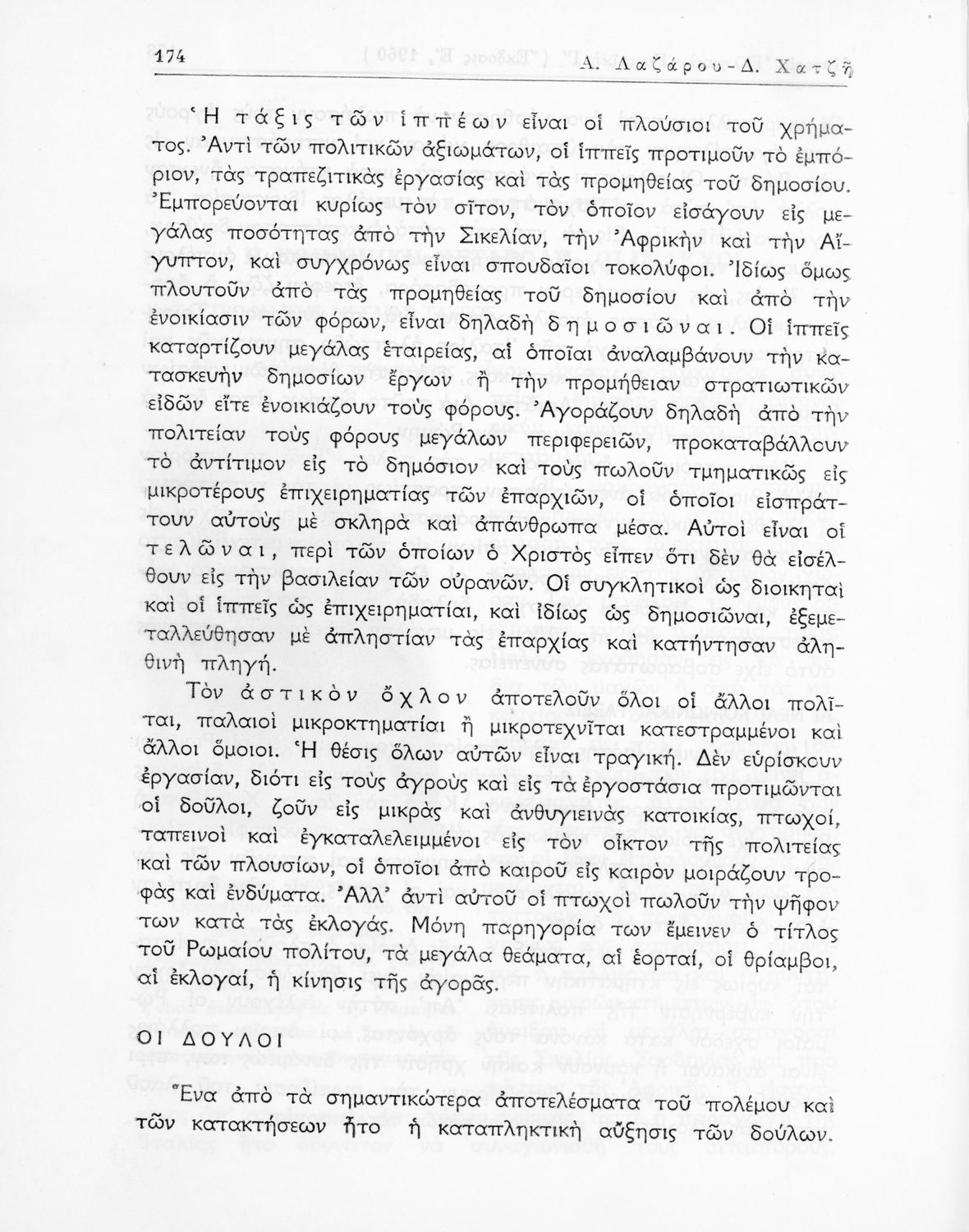 174 Α. Λαζάρου - Δ. Χατζῆ

Ἡ τάξις τῶν ἱππέων εἶναι οἱ πλούσιοι τοῦ χρήματος. Ἀντὶ τῶν πολιτικῶν ἀξιωμάτων, οἱ ἱππεῖς προτιμοῦν τὸ ἐμπόριον, τὰς τραπεζιτικὰς ἐργασίας καὶ τὰς προμηθείας τοῦ δημοσίου. Ἐμπορεύονται κυρίως τὸν σῖτον, τὸν ὁποῖον εἰσάγουν εἰς μεγάλας ποσότητας ἀπὸ τὴν Σικελίαν, τὴν Ἀφρικὴν καὶ τὴν Αἴγυπτον, καὶ συγχρόνως εἶναι σπουδαῖοι τοκολύφοι. Ἰδίως ὅμως πλουτοῦν ἀπὸ τὰς προμηθείας τοῦ δημοσίου καὶ ἀπὸ τὴν ἐνοικίασιν τῶν φόρων, εἶναι δηλαδὴ δημοσιῶναι. Οἱ ἱππεῖς καταρτίζουν μεγάλας ἑταιρείας, αἱ ὁποῖαι ἀναλαμβάνουν τὴν κατασκευὴν δημοσίων ἔργων ἢ τὴν προμήθειαν στρατιωτικῶν εἰδῶν εἴτε ἐνοικιάζουν τοὺς φόρους. Ἀγοράζουν δηλαδὴ ἀπὸ τὴν πολιτείαν τοὺς φόρους μεγάλων περιφερειῶν, προκαταβάλλουν τὸ ἀντίτιμον εἰς τὸ δημόσιον καὶ τοὺς πωλοῦν τμηματικῶς εἰς μικροτέρους ἐπιχειρηματίας τῶν ἐπαρχιῶν, οἱ ὁποῖοι εἰσπράττουν αὐτοὺς μὲ σκληρὰ καὶ ἀπάνθρωπα μέσα. Αὐτοὶ εἶναι οἱ τελῶναι, περὶ τῶν ὁποίων ὁ Χριστὸς εἶπεν ὅτι δὲν θὰ εἰσέλθουν εἰς τὴν βασιλείαν τῶν οὐρανῶν. Οἱ συγκλητικοὶ ὡς διοικηταὶ καὶ οἱ ἱππεῖς ὡς ἐπιχειρηματίαι, καὶ ἰδίως ὡς δημοσιῶναι, ἐξεμεταλλεύθησαν μὲ ἀπληστίαν τὰς ἐπαρχίας καὶ κατήντησαν ἀληθινὴ πληγή.

Τὸν ἀστικὸν ὄχλον ἀποτελοῦν ὅλοι οἱ ἄλλοι πολῖται, παλαιοὶ μικροκτηματίαι ἢ μικροτεχνῖται κατεστραμμένοι καὶ ἄλλοι ὅμοιοι. Ἡ θέσις ὅλων αὐτῶν εἶναι τραγική. Δὲν εὑρίσκουν ἐργασίαν, διότι εἰς τοὺς ἀγροὺς καὶ εἰς τὰ ἐργοστάσια προτιμῶνται οἱ δοῦλοι, ζοῦν εἰς μικρὰς καὶ ἀνθυγιεινὰς κατοικίας, πτωχοί, ταπεινοὶ καὶ ἐγκαταλελειμμένοι εἰς τὸν οἶκτον τῆς πολιτείας καὶ τῶν πλουσίων, οἱ ὁποῖοι ἀπὸ καιροῦ εἰς καιρὸν μοιράζουν τροφὰς καὶ ἐνδύματα. Ἀλλ' ἀντὶ αὐτοῦ οἱ πτωχοὶ πωλοῦν τὴν ψῆφον των κατὰ τὰς ἐκλογάς. Μόνη παρηγορία των ἔμεινεν ὁ τίτλος τοῦ Ρωμαίου πολίτου, τὰ μεγάλα θεάματα, αἱ ἑορταί, οἱ θρίαμβοι, αἱ ἐκλογαί, ἡ κίνησις τῆς ἀγορᾶς.

ΟΙ ΔΟΥΛΟΙ

Ἕνα ἀπὸ τὰ σημαντικώτερα ἀποτελέσματα τοῦ πολέμου καὶ τῶν κατακτήσεων ἦτο ἡ καταπληκτικὴ αὔξησις τῶν δούλων.